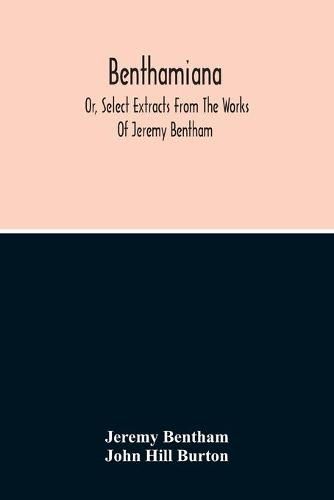 Benthamiana

Or, Select Extracts From The Works Of Jeremy Bentham

Jeremy Bentham
John Hill Burton